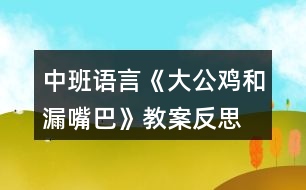 中班语言《大公鸡和漏嘴巴》教案反思